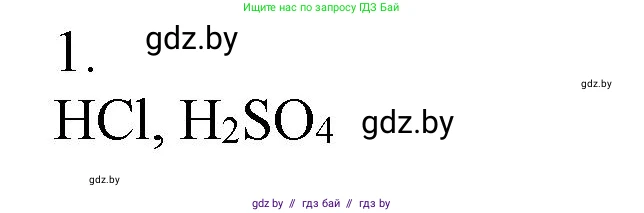 Ищите нас по запросу ГДЗ Бай

1. gdz.by

gdz.by

$HCl$, $H_2SO_4$ gdz.by

gdz.by

gdz by // гдз бай // гдз by